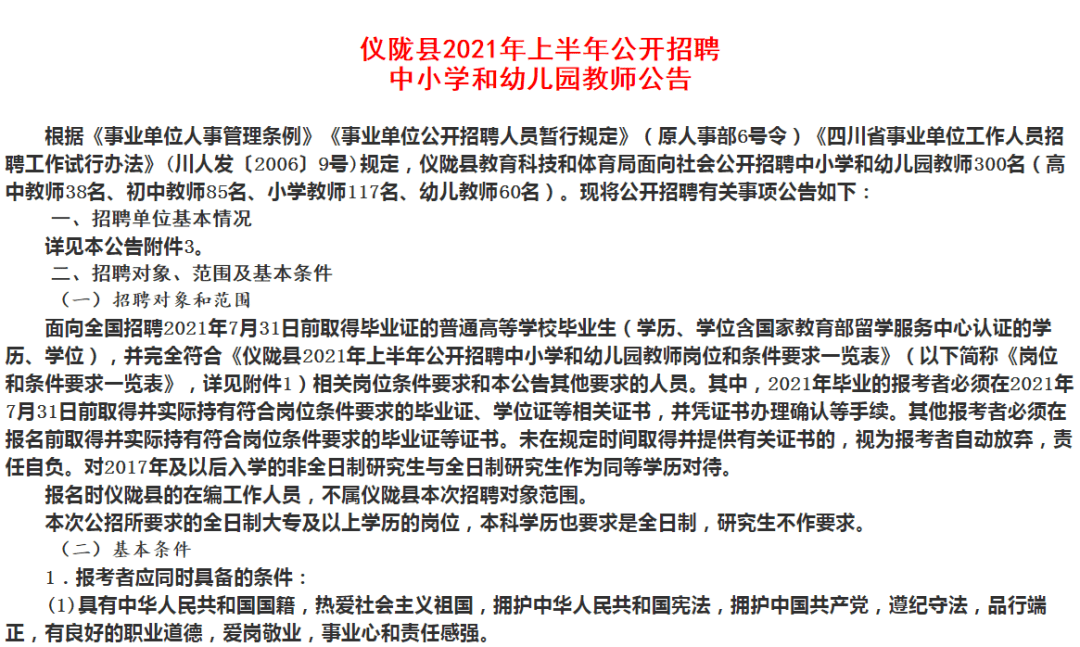 仪陇县2021年上半年公开招聘
中小学和幼儿园教师公告

根据《事业单位人事管理条例》《事业单位公开招聘人员暂行规定》（原人事部6号令）《四川省事业单位工作人员招聘工作试行办法》（川人发〔2006〕9号）规定，仪陇县教育科技和体育局面向社会公开招聘中小学和幼儿园教师300名（高中教师38名、初中教师85名、小学教师117名、幼儿教师60名）。现将公开招聘有关事项公告如下：

一、招聘单位基本情况

详见本公告附件3。

二、招聘对象、范围及基本条件

（一）招聘对象和范围

面向全国招聘2021年7月31日前取得毕业证的普通高等学校毕业生（学历、学位含国家教育部留学服务中心认证的学历、学位），并完全符合《仪陇县2021年上半年公开招聘中小学和幼儿园教师岗位和条件要求一览表》（以下简称《岗位和条件要求一览表》，详见附件1）相关岗位条件要求和本公告其他要求的人员。其中，2021年毕业的报考者必须在2021年7月31日前取得并实际持有符合岗位条件要求的毕业证、学位证等相关证书，并凭证书办理确认等手续。其他报考者必须在报名前取得并实际持有符合岗位条件要求的毕业证等证书。未在规定时间取得并提供有关证书的，视为报考者自动放弃，责任自负。对2017年及以后入学的非全日制研究生与全日制研究生作为同等学历对待。

报名时仪陇县的在编工作人员，不属仪陇县本次招聘对象范围。

本次公招所要求的全日制大专及以上学历的岗位，本科学历也要求是全日制，研究生不作要求。

（二）基本条件

1．报考者应同时具备的条件：

(1)具有中华人民共和国国籍，热爱社会主义祖国，拥护中华人民共和国宪法，拥护中国共产党，遵纪守法，品行端正，有良好的职业道德，爱岗敬业，事业心和责任感强。